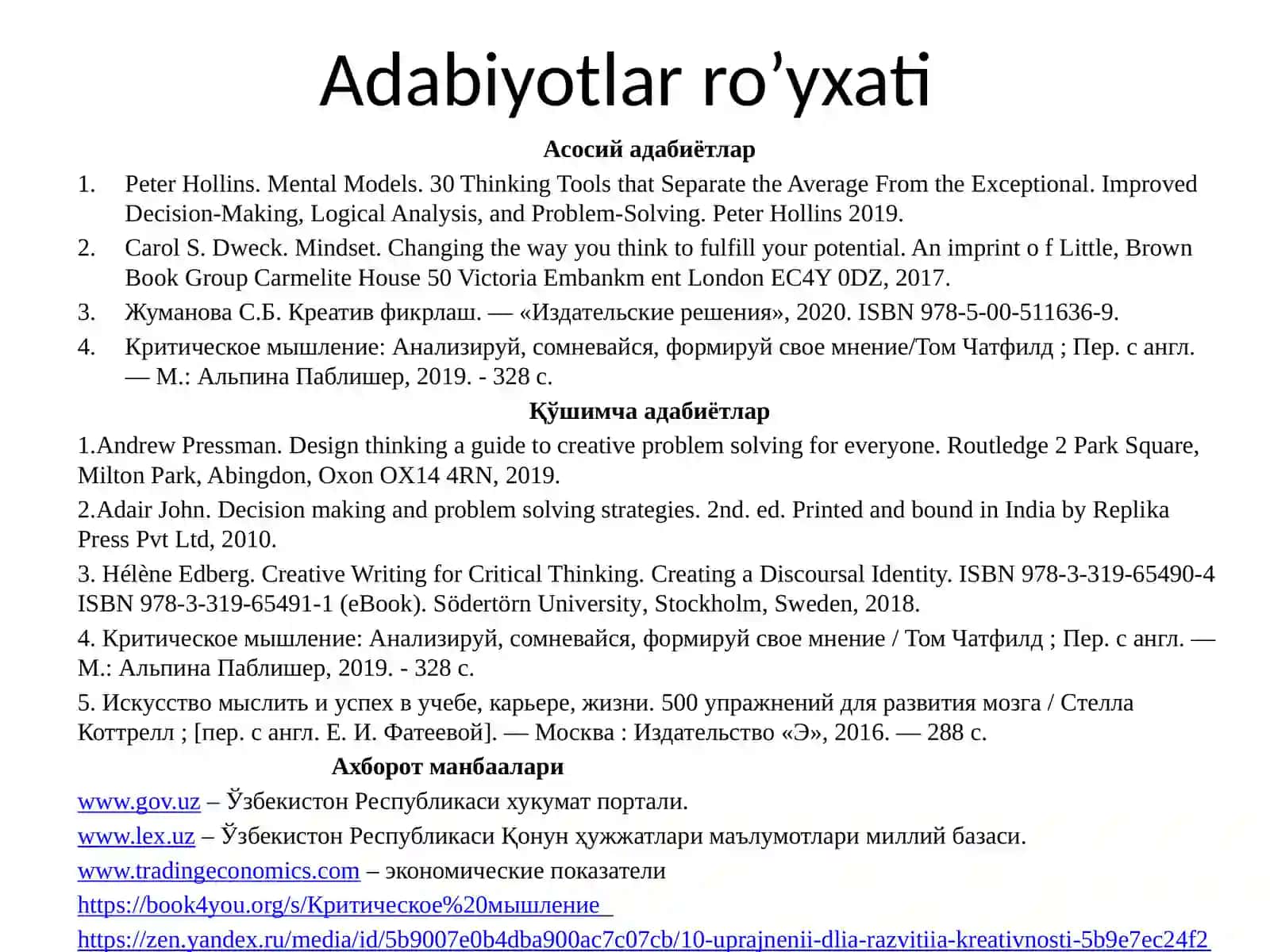 Adabiyotlar ro'yxati

Асосий адабиётлар

1. Peter Hollins. Mental Models. 30 Thinking Tools that Separate the Average From the Exceptional. Improved Decision-Making, Logical Analysis, and Problem-Solving. Peter Hollins 2019.

2. Carol S. Dweck. Mindset. Changing the way you think to fulfill your potential. An imprint o f Little, Brown Book Group Carmelite House 50 Victoria Embankm ent London EC4Y 0DZ, 2017.

3. Жуманова С.Б. Креатив фикрлаш. — «Издательские решения», 2020. ISBN 978-5-00-511636-9.

4. Критическое мышление: Анализируй, сомневайся, формируй свое мнение/Том Чатфилд ; Пер. с англ. — М.: Альпина Паблишер, 2019. - 328 с.

Қўшимча адабиётлар

1.Andrew Pressman. Design thinking a guide to creative problem solving for everyone. Routledge 2 Park Square, Milton Park, Abingdon, Oxon OX14 4RN, 2019.

2.Adair John. Decision making and problem solving strategies. 2nd. ed. Printed and bound in India by Replika Press Pvt Ltd, 2010.

3. Hélène Edberg. Creative Writing for Critical Thinking. Creating a Discoursal Identity. ISBN 978-3-319-65490-4 ISBN 978-3-319-65491-1 (eBook). Södertörn University, Stockholm, Sweden, 2018.

4. Критическое мышление: Анализируй, сомневайся, формируй свое мнение / Том Чатфилд ; Пер. с англ. — М.: Альпина Паблишер, 2019. - 328 с.

5. Искусство мыслить и успех в учебе, карьере, жизни. 500 упражнений для развития мозга / Стелла Коттрелл ; [пер. с англ. Е. И. Фатеевой]. — Москва : Издательство «Э», 2016. — 288 с.

Ахборот манбаалари

www.gov.uz – Ўзбекистон Республикаси хукумат портали.

www.lex.uz – Ўзбекистон Республикаси Қонун ҳужжатлари маълумотлари миллий базаси.

www.tradingeconomics.com – экономические показатели

https://book4you.org/s/Критическое%20мышление

https://zen.yandex.ru/media/id/5b9007e0b4dba900ac7c07cb/10-uprajnenii-dlia-razvitiia-kreativnosti-5b9e7ec24f2